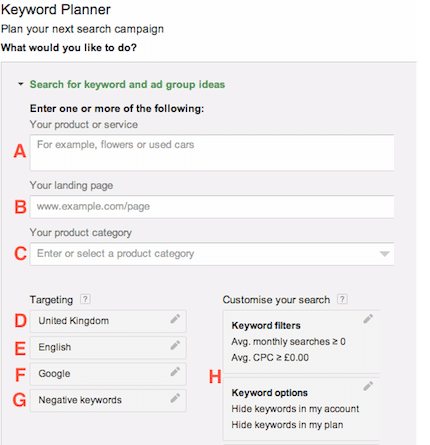 Keyword Planner
Plan your next search campaign
What would you like to do?

Search for keyword and ad group ideas

Enter one or more of the following:
Your product or service
A
For example, flowers or used cars
Your landing page
B
www.example.com/page
Your product category
C
Enter or select a product category

Targeting ?
D
United Kingdom
E
English
F
Google
G
Negative keywords

Customise your search ?
Keyword filters
Avg. monthly searches ≥ 0
Avg. CPC ≥ £0.00
H
Keyword options
Hide keywords in my account
Hide keywords in my plan